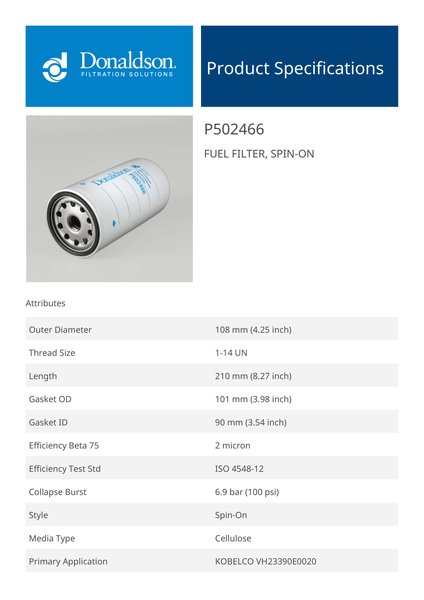 Donaldson.
FILTRATION SOLUTIONS

Product Specifications

Donaldson.
P502466

P502466

FUEL FILTER, SPIN-ON

Attributes

| | |
|---|---|
| Outer Diameter | 108 mm (4.25 inch) |
| Thread Size | 1-14 UN |
| Length | 210 mm (8.27 inch) |
| Gasket OD | 101 mm (3.98 inch) |
| Gasket ID | 90 mm (3.54 inch) |
| Efficiency Beta 75 | 2 micron |
| Efficiency Test Std | ISO 4548-12 |
| Collapse Burst | 6.9 bar (100 psi) |
| Style | Spin-On |
| Media Type | Cellulose |
| Primary Application | KOBELCO VH23390E0020 |